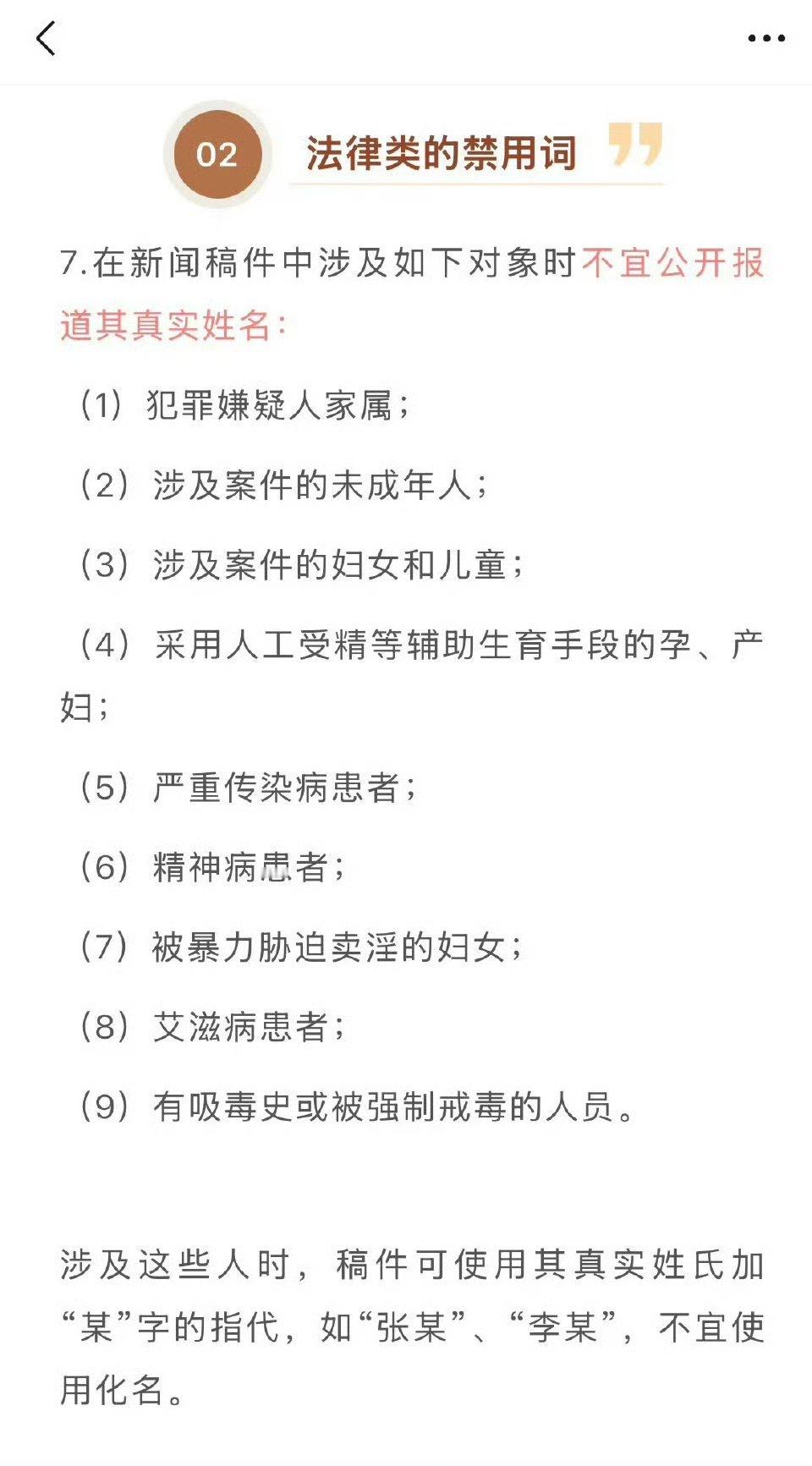 02 法律类的禁用词

7.在新闻稿件中涉及如下对象时不宜公开报道其真实姓名：

（1）犯罪嫌疑人家属；

（2）涉及案件的未成年人；

（3）涉及案件的妇女和儿童；

（4）采用人工受精等辅助生育手段的孕、产妇；

（5）严重传染病患者；

（6）精神病患者；

（7）被暴力胁迫卖淫的妇女；

（8）艾滋病患者；

（9）有吸毒史或被强制戒毒的人员。

涉及这些人时，稿件可使用其真实姓氏加“某”字的指代，如“张某”、“李某”，不宜使用化名。